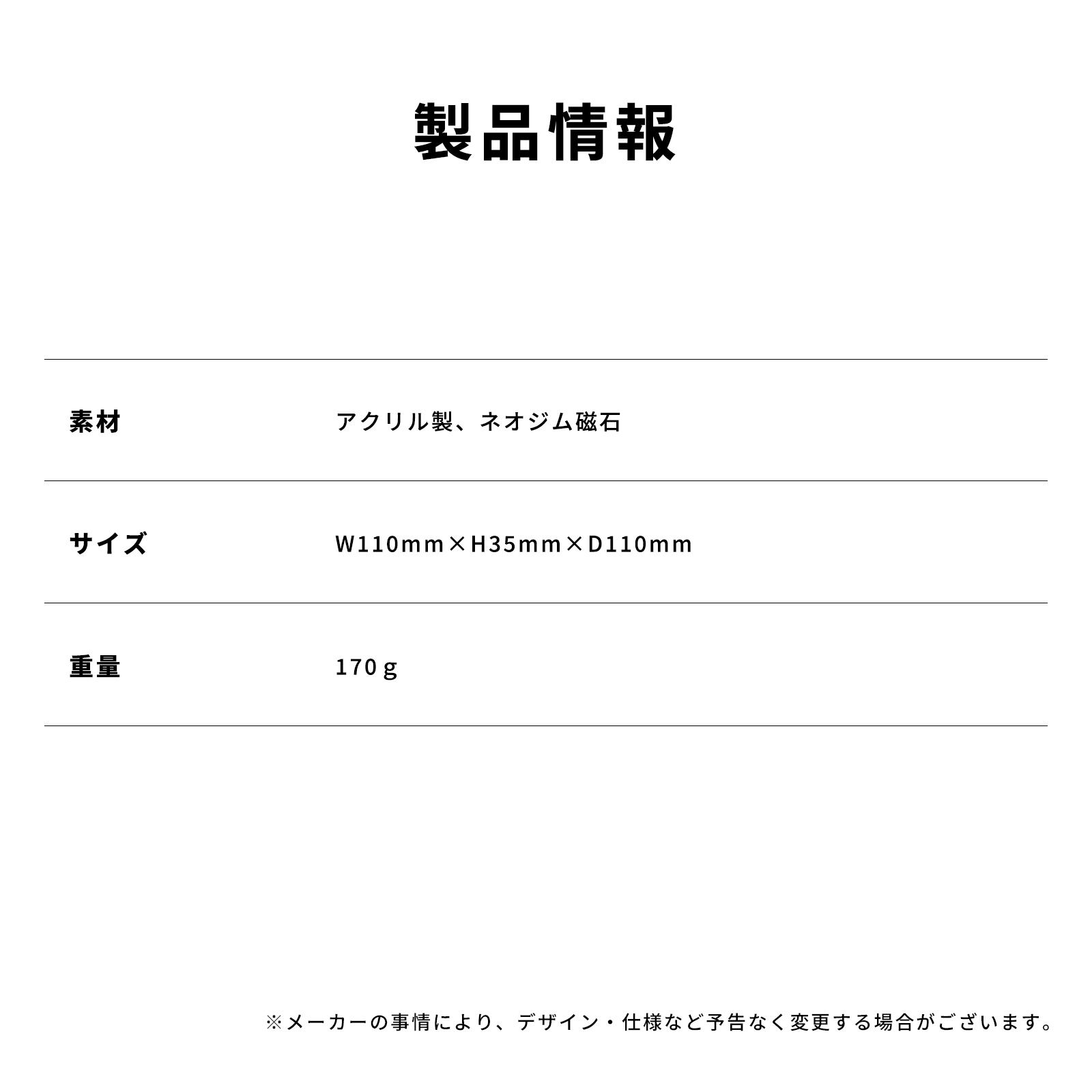 製品情報

素材 アクリル製、ネオジム磁石

サイズ W110mm×H35mm×D110mm

重量 170g

※メーカーの事情により、デザイン・仕様など予告なく変更する場合がございます。